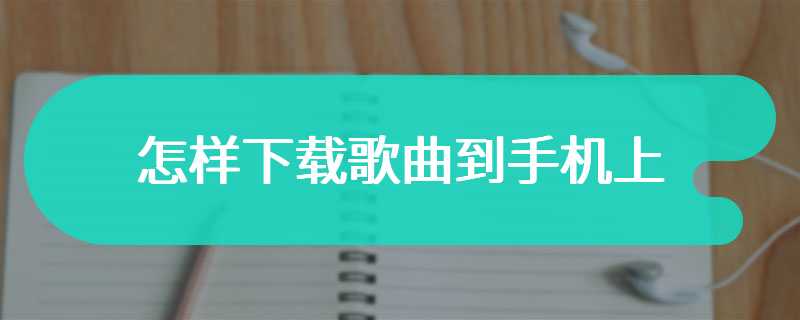 怎样下载歌曲到手机上